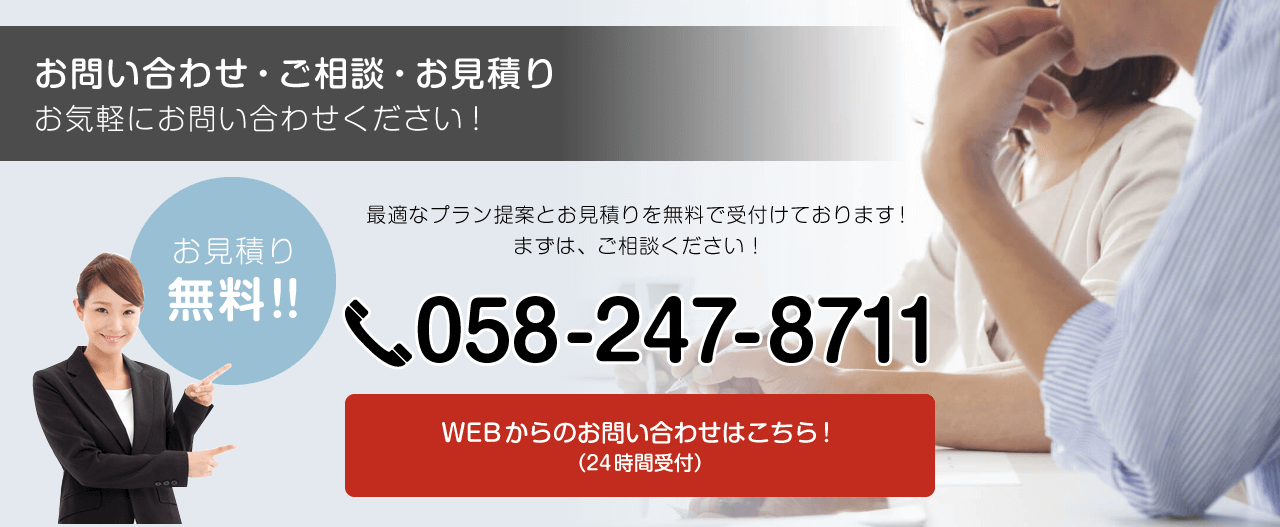 お問い合わせ・ご相談・お見積り
お気軽にお問い合わせください！

お見積り
無料!!

最適なプラン提案とお見積りを無料で受付けております！
まずは、ご相談ください！

058-247-8711

WEBからのお問い合わせはこちら！
（24時間受付）